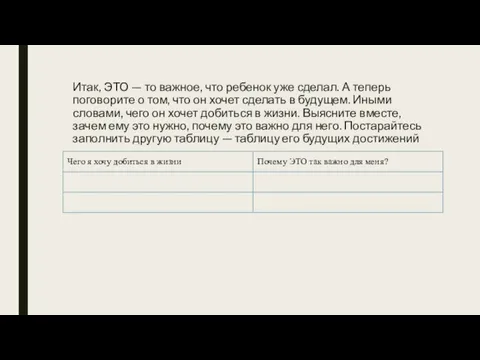 Итак, ЭТО — то важное, что ребенок уже сделал. А теперь поговорите о том, что он хочет сделать в будущем. Иными словами, чего он хочет добиться в жизни. Выясните вместе, зачем ему это нужно, почему это важно для него. Постарайтесь заполнить другую таблицу — таблицу его будущих достижений

| Чего я хочу добиться в жизни | Почему ЭТО так важно для меня? |
|---|---|
| | |
| | |